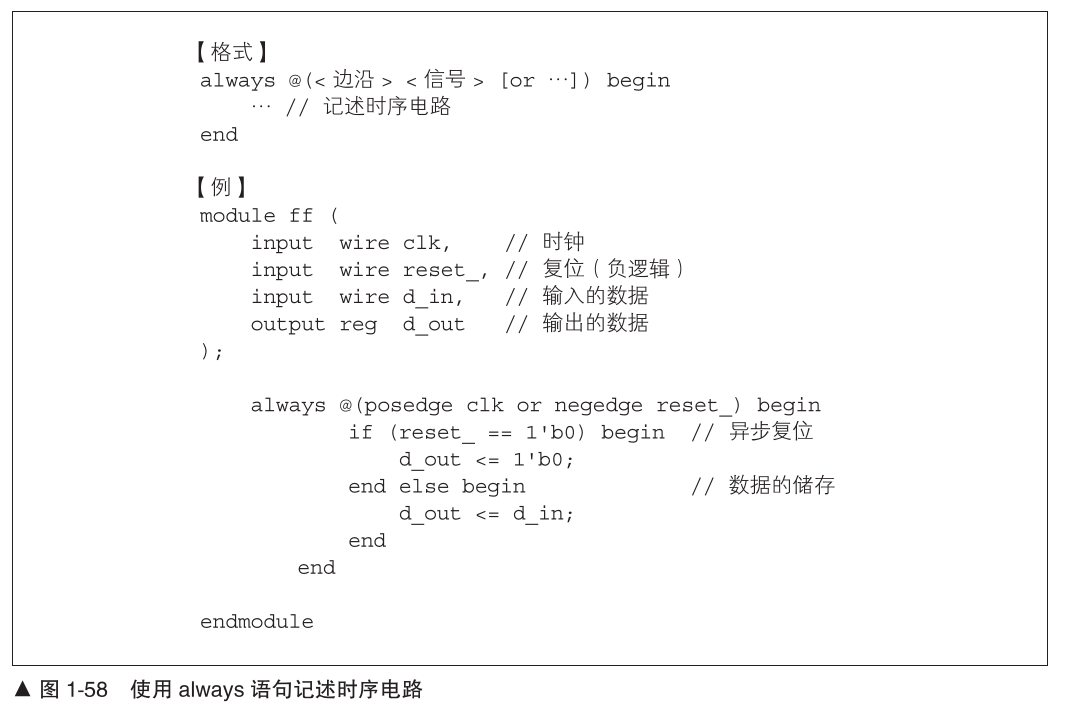 【格式】
always @(< 边沿 > < 信号 > [or …]) begin
    … // 记述时序电路
end

【例】
module ff (
    input  wire clk,    // 时钟
    input  wire reset_, // 复位（负逻辑）
    input  wire d_in,   // 输入的数据
    output reg  d_out   // 输出的数据
);

    always @(posedge clk or negedge reset_) begin
            if (reset_ == 1'b0) begin  // 异步复位
                d_out <= 1'b0;
            end else begin             // 数据的储存
                d_out <= d_in;
            end
        end

endmodule

▲ 图 1-58 使用 always 语句记述时序电路